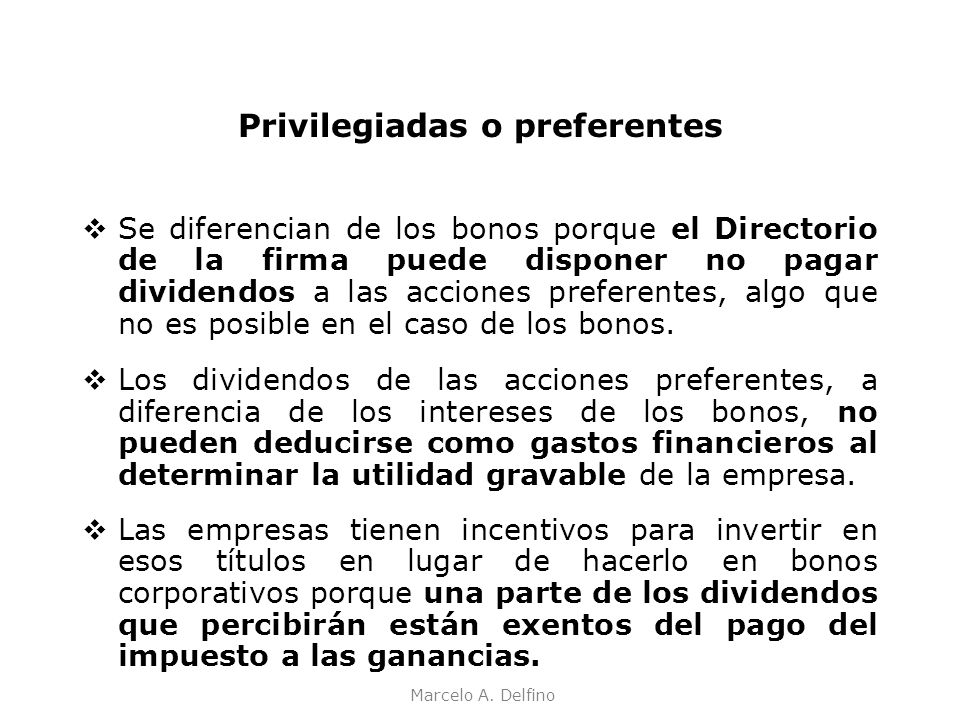 Privilegiadas o preferentes

❖ Se diferencian de los bonos porque el Directorio de la firma puede disponer no pagar dividendos a las acciones preferentes, algo que no es posible en el caso de los bonos.

❖ Los dividendos de las acciones preferentes, a diferencia de los intereses de los bonos, no pueden deducirse como gastos financieros al determinar la utilidad gravable de la empresa.

❖ Las empresas tienen incentivos para invertir en esos títulos en lugar de hacerlo en bonos corporativos porque una parte de los dividendos que percibirán están exentos del pago del impuesto a las ganancias.

Marcelo A. Delfino